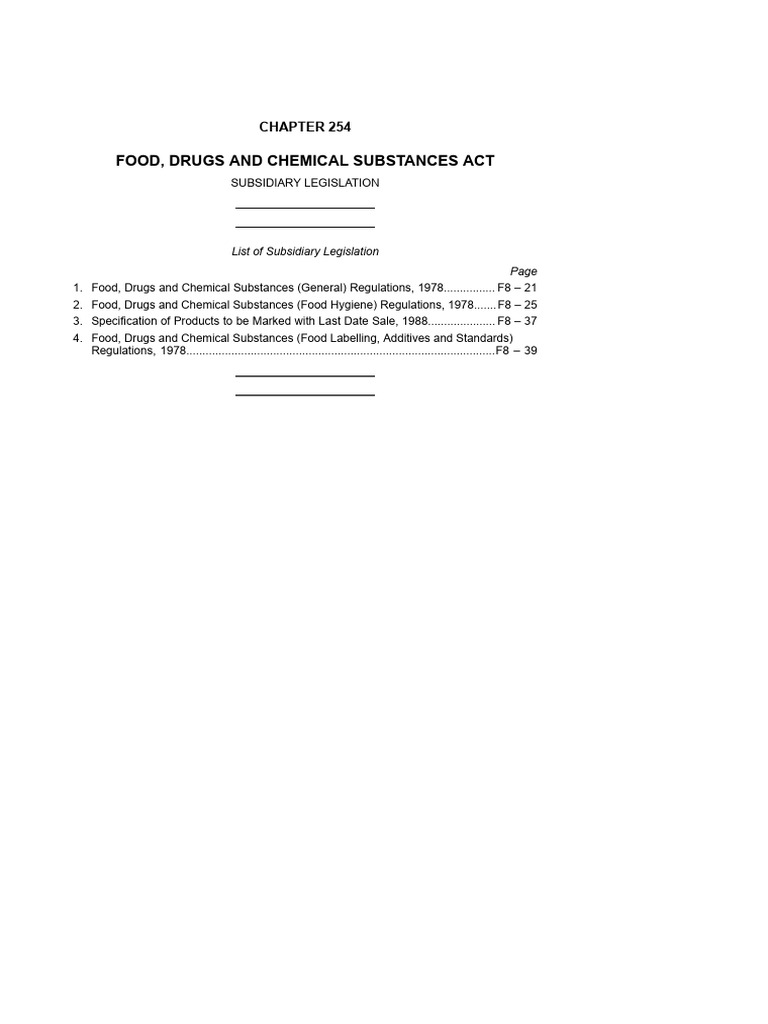 CHAPTER 254

FOOD, DRUGS AND CHEMICAL SUBSTANCES ACT

SUBSIDIARY LEGISLATION

List of Subsidiary Legislation

Page

1. Food, Drugs and Chemical Substances (General) Regulations, 1978................ F8 – 21
2. Food, Drugs and Chemical Substances (Food Hygiene) Regulations, 1978....... F8 – 25
3. Specification of Products to be Marked with Last Date Sale, 1988..................... F8 – 37
4. Food, Drugs and Chemical Substances (Food Labelling, Additives and Standards) Regulations, 1978................................................................................................F8 – 39